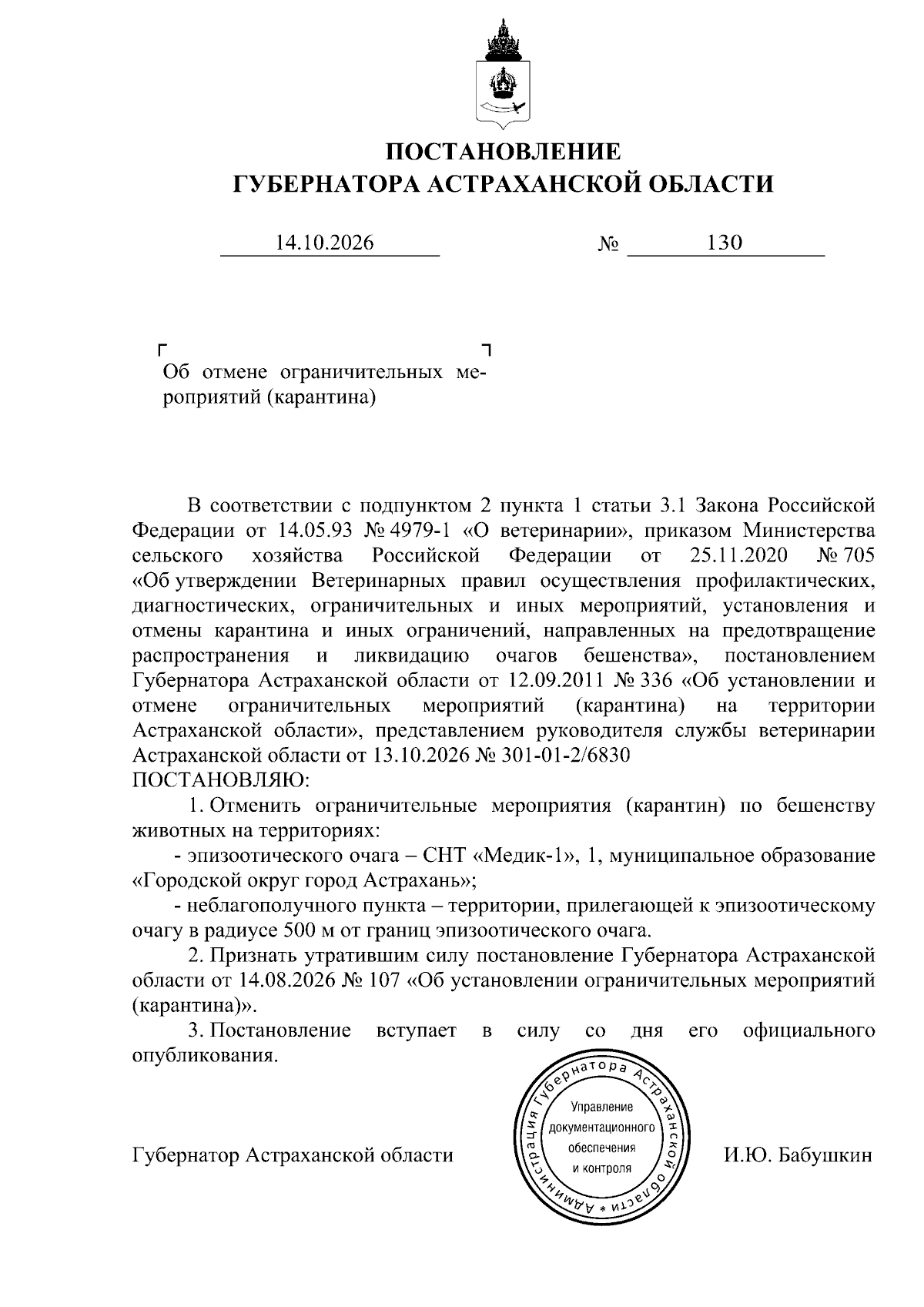 ПОСТАНОВЛЕНИЕ
ГУБЕРНАТОРА АСТРАХАНСКОЙ ОБЛАСТИ

14.10.2026 № 130

Об отмене ограничительных мероприятий (карантина)

В соответствии с подпунктом 2 пункта 1 статьи 3.1 Закона Российской Федерации от 14.05.93 № 4979-1 «О ветеринарии», приказом Министерства сельского хозяйства Российской Федерации от 25.11.2020 № 705 «Об утверждении Ветеринарных правил осуществления профилактических, диагностических, ограничительных и иных мероприятий, установления и отмены карантина и иных ограничений, направленных на предотвращение распространения и ликвидацию очагов бешенства», постановлением Губернатора Астраханской области от 12.09.2011 № 336 «Об установлении и отмене ограничительных мероприятий (карантина) на территории Астраханской области», представлением руководителя службы ветеринарии Астраханской области от 13.10.2026 № 301-01-2/6830
ПОСТАНОВЛЯЮ:

1. Отменить ограничительные мероприятия (карантин) по бешенству животных на территориях:

- эпизоотического очага – СНТ «Медик-1», 1, муниципальное образование «Городской округ город Астрахань»;

- неблагополучного пункта – территории, прилегающей к эпизоотическому очагу в радиусе 500 м от границ эпизоотического очага.

2. Признать утратившим силу постановление Губернатора Астраханской области от 14.08.2026 № 107 «Об установлении ограничительных мероприятий (карантина)».

3. Постановление вступает в силу со дня его официального опубликования.

Губернатор Астраханской области

Администрация Губернатора Астраханской области
Управление документационного обеспечения и контроля

И.Ю. Бабушкин